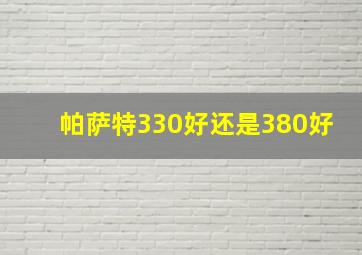 帕萨特330好还是380好